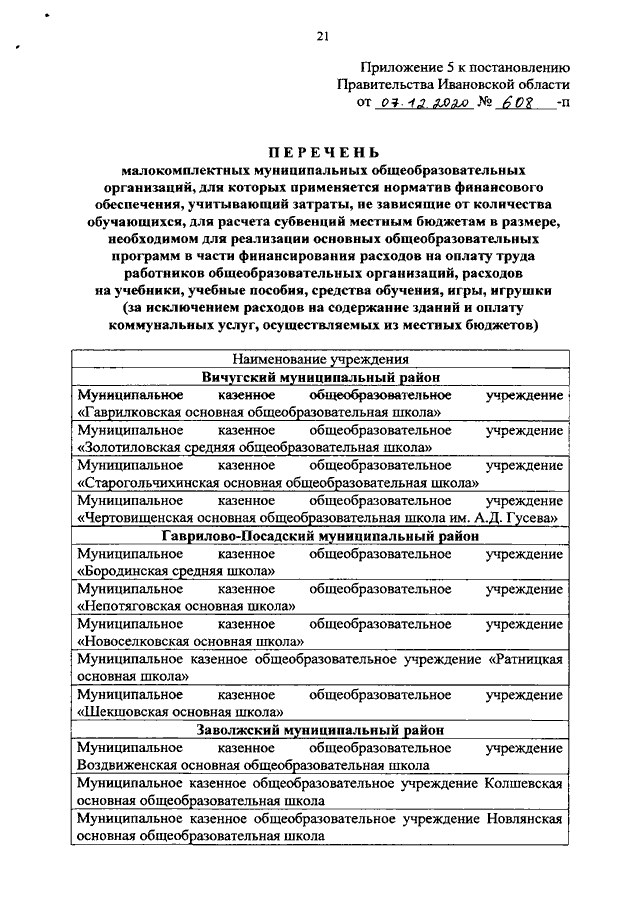 21

Приложение 5 к постановлению
Правительства Ивановской области
от 07.12.2020 № 608 -п

ПЕРЕЧЕНЬ
малокомплектных муниципальных общеобразовательных организаций, для которых применяется норматив финансового обеспечения, учитывающий затраты, не зависящие от количества обучающихся, для расчета субвенций местным бюджетам в размере, необходимом для реализации основных общеобразовательных программ в части финансирования расходов на оплату труда работников общеобразовательных организаций, расходов на учебники, учебные пособия, средства обучения, игры, игрушки (за исключением расходов на содержание зданий и оплату коммунальных услуг, осуществляемых из местных бюджетов)

| Наименование учреждения |
|---|
| Вичугский муниципальный район |
| Муниципальное казенное общеобразовательное учреждение «Гаврилковская основная общеобразовательная школа» |
| Муниципальное казенное общеобразовательное учреждение «Золотиловская средняя общеобразовательная школа» |
| Муниципальное казенное общеобразовательное учреждение «Старогольчихинская основная общеобразовательная школа» |
| Муниципальное казенное общеобразовательное учреждение «Чертовищенская основная общеобразовательная школа им. А.Д. Гусева» |
| Гаврилово-Посадский муниципальный район |
| Муниципальное казенное общеобразовательное учреждение «Бородинская средняя школа» |
| Муниципальное казенное общеобразовательное учреждение «Непотяговская основная школа» |
| Муниципальное казенное общеобразовательное учреждение «Новоселковская основная школа» |
| Муниципальное казенное общеобразовательное учреждение «Ратницкая основная школа» |
| Муниципальное казенное общеобразовательное учреждение «Шекшовская основная школа» |
| Заволжский муниципальный район |
| Муниципальное казенное общеобразовательное учреждение Воздвиженская основная общеобразовательная школа |
| Муниципальное казенное общеобразовательное учреждение Колшевская основная общеобразовательная школа |
| Муниципальное казенное общеобразовательное учреждение Новлянская основная общеобразовательная школа |